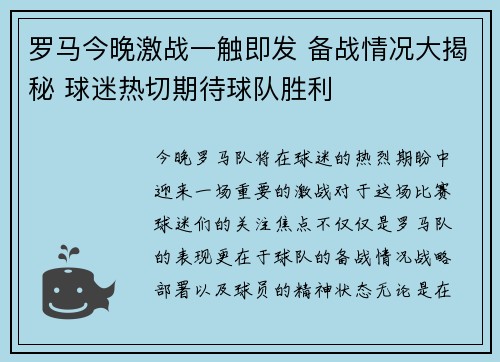 罗马今晚激战一触即发 备战情况大揭秘 球迷热切期待球队胜利

今晚罗马队将在球迷的热烈期盼中迎来一场重要的激战对于这场比赛球迷们的关注焦点不仅仅是罗马队的表现更在于球队的备战情况战略部署以及球员的精神状态无论是在